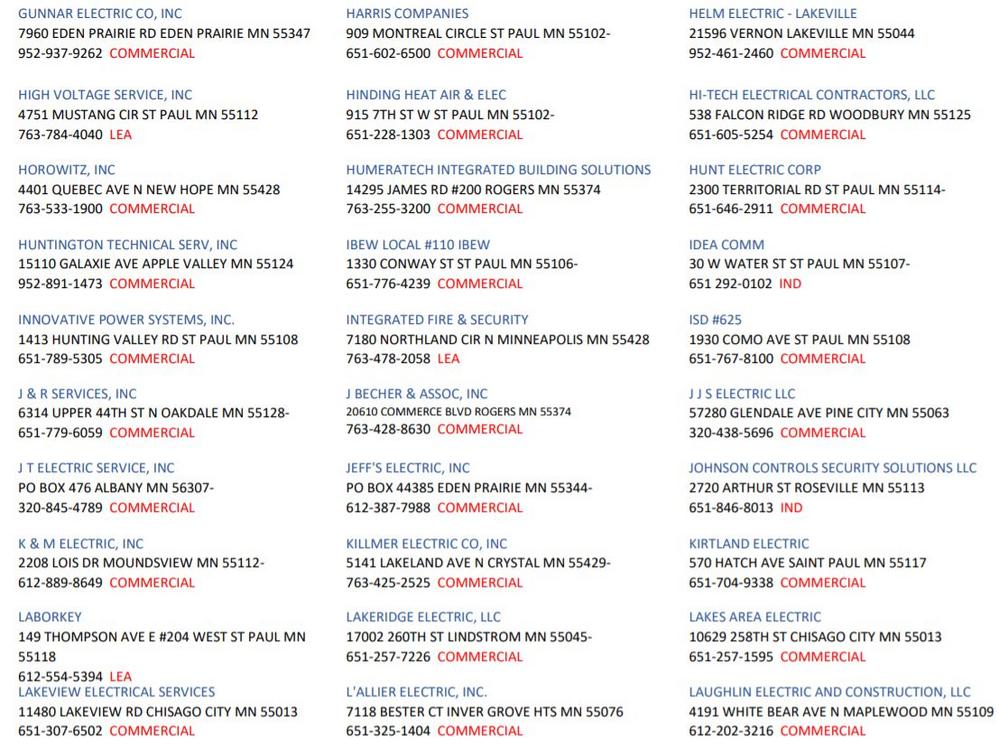 GUNNAR ELECTRIC CO, INC
7960 EDEN PRAIRIE RD EDEN PRAIRIE MN 55347
952-937-9262 COMMERCIAL

HIGH VOLTAGE SERVICE, INC
4751 MUSTANG CIR ST PAUL MN 55112
763-784-4040 LEA

HOROWITZ, INC
4401 QUEBEC AVE N NEW HOPE MN 55428
763-533-1900 COMMERCIAL

HUNTINGTON TECHNICAL SERV, INC
15110 GALAXIE AVE APPLE VALLEY MN 55124
952-891-1473 COMMERCIAL

INNOVATIVE POWER SYSTEMS, INC.
1413 HUNTING VALLEY RD ST PAUL MN 55108
651-789-5305 COMMERCIAL

J & R SERVICES, INC
6314 UPPER 44TH ST N OAKDALE MN 55128-
651-779-6059 COMMERCIAL

J T ELECTRIC SERVICE, INC
PO BOX 476 ALBANY MN 56307-
320-845-4789 COMMERCIAL

K & M ELECTRIC, INC
2208 LOIS DR MOUNDSVIEW MN 55112-
612-889-8649 COMMERCIAL

LABORKEY
149 THOMPSON AVE E #204 WEST ST PAUL MN 55118
612-554-5394 LEA

LAKEVIEW ELECTRICAL SERVICES
11480 LAKEVIEW RD CHISAGO CITY MN 55013
651-307-6502 COMMERCIAL

HARRIS COMPANIES
909 MONTREAL CIRCLE ST PAUL MN 55102-
651-602-6500 COMMERCIAL

HINDING HEAT AIR & ELEC
915 7TH ST W ST PAUL MN 55102-
651-228-1303 COMMERCIAL

HUMERATECH INTEGRATED BUILDING SOLUTIONS
14295 JAMES RD #200 ROGERS MN 55374
763-255-3200 COMMERCIAL

IBEW LOCAL #110 IBEW
1330 CONWAY ST ST PAUL MN 55106-
651-776-4239 COMMERCIAL

INTEGRATED FIRE & SECURITY
7180 NORTHLAND CIR N MINNEAPOLIS MN 55428
763-478-2058 LEA

J BECHER & ASSOC, INC
20610 COMMERCE BLVD ROGERS MN 55374
763-428-8630 COMMERCIAL

JEFF'S ELECTRIC, INC
PO BOX 44385 EDEN PRAIRIE MN 55344-
612-387-7988 COMMERCIAL

KILLMER ELECTRIC CO, INC
5141 LAKELAND AVE N CRYSTAL MN 55429-
763-425-2525 COMMERCIAL

LAKERIDGE ELECTRIC, LLC
17002 260TH ST LINDSTROM MN 55045-
651-257-7226 COMMERCIAL

L'ALLIER ELECTRIC, INC.
7118 BESTER CT INVER GROVE HTS MN 55076
651-325-1404 COMMERCIAL

HELM ELECTRIC - LAKEVILLE
21596 VERNON LAKEVILLE MN 55044
952-461-2460 COMMERCIAL

HI-TECH ELECTRICAL CONTRACTORS, LLC
538 FALCON RIDGE RD WOODBURY MN 55125
651-605-5254 COMMERCIAL

HUNT ELECTRIC CORP
2300 TERRITORIAL RD ST PAUL MN 55114-
651-646-2911 COMMERCIAL

IDEA COMM
30 W WATER ST ST PAUL MN 55107-
651 292-0102 IND

ISD #625
1930 COMO AVE ST PAUL MN 55108
651-767-8100 COMMERCIAL

J J S ELECTRIC LLC
57280 GLENDALE AVE PINE CITY MN 55063
320-438-5696 COMMERCIAL

JOHNSON CONTROLS SECURITY SOLUTIONS LLC
2720 ARTHUR ST ROSEVILLE MN 55113
651-846-8013 IND

KIRTLAND ELECTRIC
570 HATCH AVE SAINT PAUL MN 55117
651-704-9338 COMMERCIAL

LAKES AREA ELECTRIC
10629 258TH ST CHISAGO CITY MN 55013
651-257-1595 COMMERCIAL

LAUGHLIN ELECTRIC AND CONSTRUCTION, LLC
4191 WHITE BEAR AVE N MAPLEWOOD MN 55109
612-202-3216 COMMERCIAL